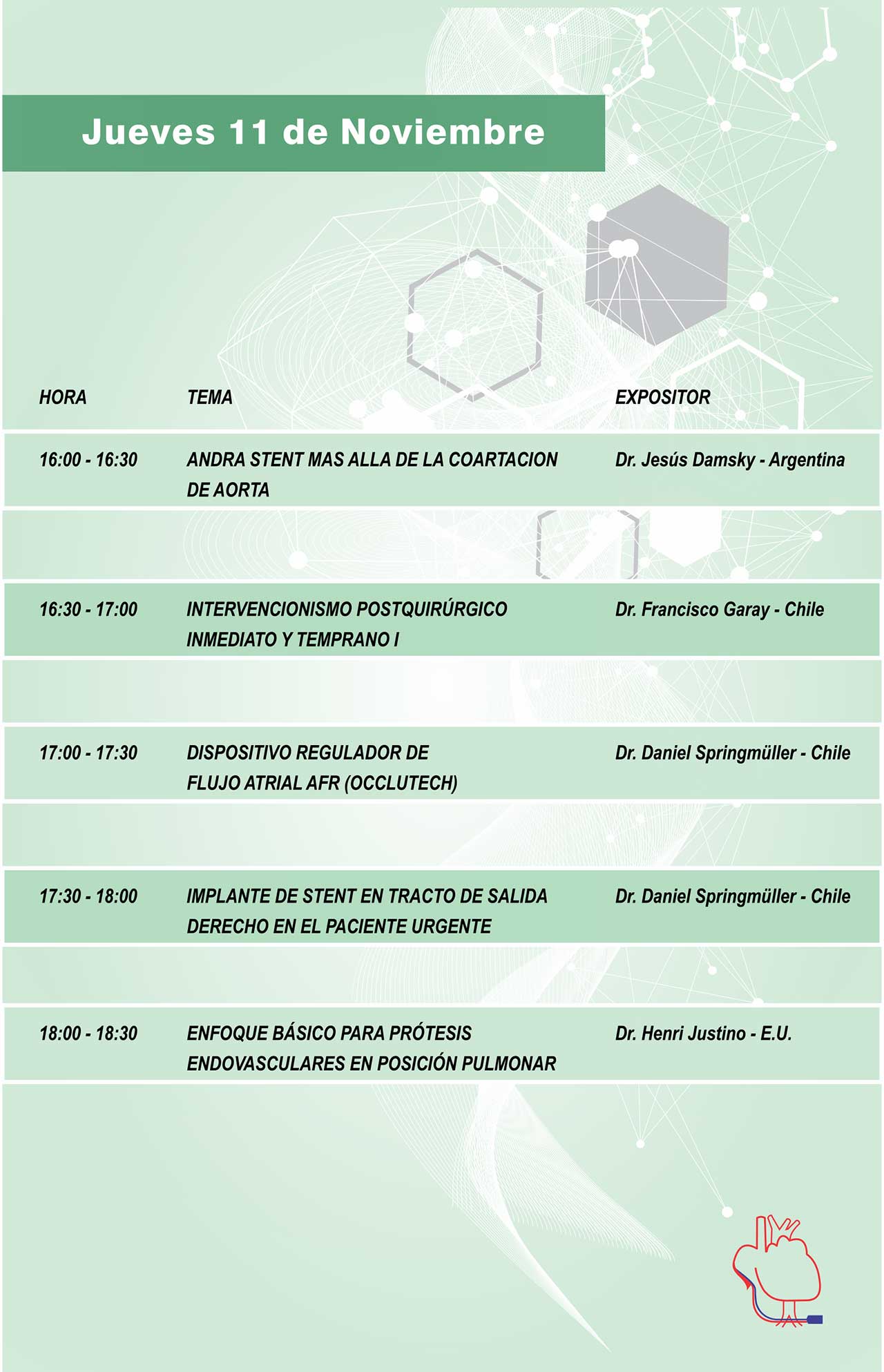 Jueves 11 de Noviembre

| HORA | TEMA | EXPOSITOR |
|---|---|---|
| 16:00 - 16:30 | ANDRA STENT MAS ALLA DE LA COARTACION DE AORTA | Dr. Jesús Damsky - Argentina |
| 16:30 - 17:00 | INTERVENCIONISMO POSTQUIRÚRGICO INMEDIATO Y TEMPRANO I | Dr. Francisco Garay - Chile |
| 17:00 - 17:30 | DISPOSITIVO REGULADOR DE FLUJO ATRIAL AFR (OCCLUTECH) | Dr. Daniel Springmüller - Chile |
| 17:30 - 18:00 | IMPLANTE DE STENT EN TRACTO DE SALIDA DERECHO EN EL PACIENTE URGENTE | Dr. Daniel Springmüller - Chile |
| 18:00 - 18:30 | ENFOQUE BÁSICO PARA PRÓTESIS ENDOVASCULARES EN POSICIÓN PULMONAR | Dr. Henri Justino - E.U. |